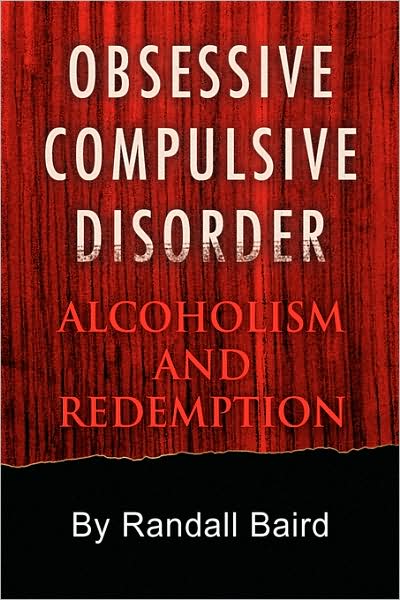 OBSESSIVE COMPULSIVE DISORDER

ALCOHOLISM AND REDEMPTION

By Randall Baird